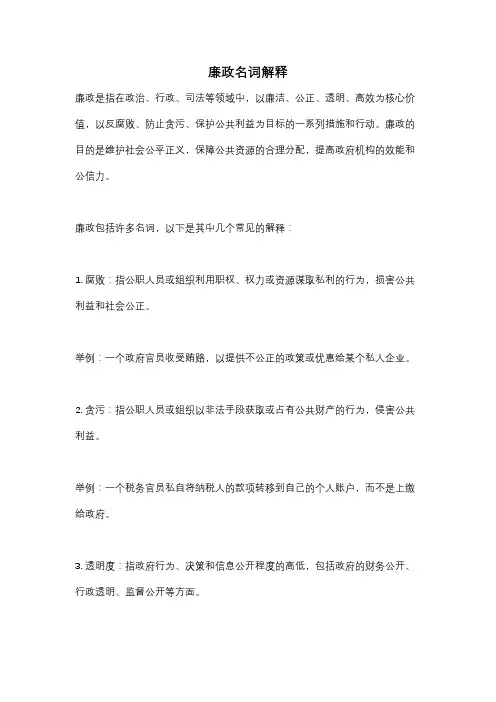 廉政名词解释

廉政是指在政治、行政、司法等领域中，以廉洁、公正、透明、高效为核心价值，以反腐败、防止贪污、保护公共利益为目标的一系列措施和行动。廉政的目的是维护社会公平正义，保障公共资源的合理分配，提高政府机构的效能和公信力。

廉政包括许多名词，以下是其中几个常见的解释：

1. 腐败：指公职人员或组织利用职权、权力或资源谋取私利的行为，损害公共利益和社会公正。

举例：一个政府官员收受贿赂，以提供不公正的政策或优惠给某个私人企业。

2. 贪污：指公职人员或组织以非法手段获取或占有公共财产的行为，侵害公共利益。

举例：一个税务官员私自将纳税人的款项转移到自己的个人账户，而不是上缴给政府。

3. 透明度：指政府行为、决策和信息公开程度的高低，包括政府的财务公开、行政透明、监督公开等方面。